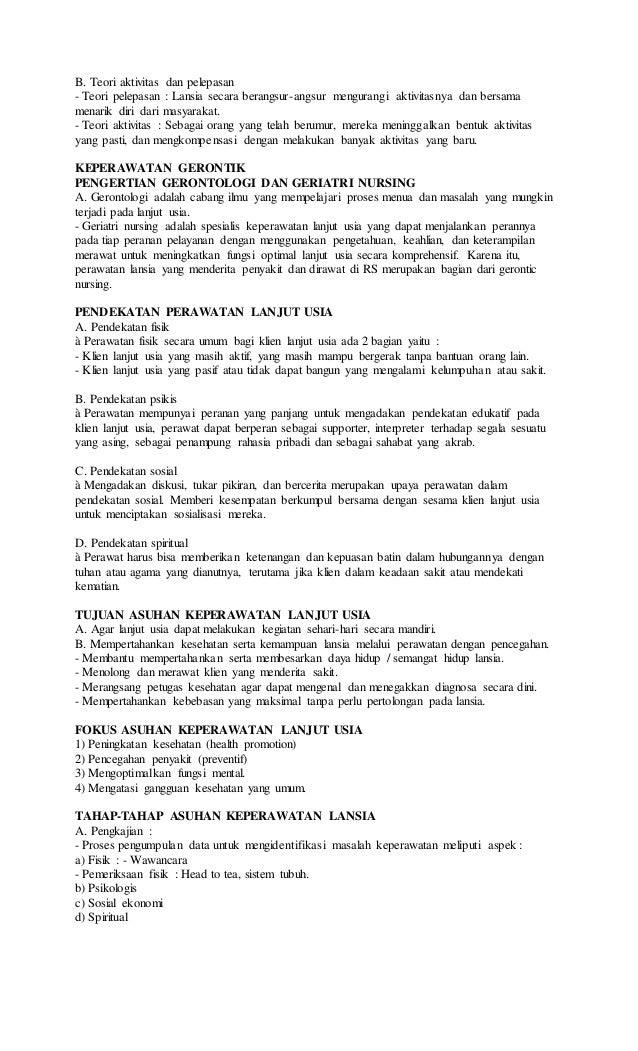 B. Teori aktivitas dan pelepasan
- Teori pelepasan : Lansia secara berangsur-angsur mengurangi aktivitasnya dan bersama menarik diri dari masyarakat.
- Teori aktivitas : Sebagai orang yang telah berumur, mereka meninggalkan bentuk aktivitas yang pasti, dan mengkompensasi dengan melakukan banyak aktivitas yang baru.

KEPERAWATAN GERONTIK
PENGERTIAN GERONTOLOGI DAN GERIATRI NURSING
A. Gerontologi adalah cabang ilmu yang mempelajari proses menua dan masalah yang mungkin terjadi pada lanjut usia.
- Geriatri nursing adalah spesialis keperawatan lanjut usia yang dapat menjalankan perannya pada tiap peranan pelayanan dengan menggunakan pengetahuan, keahlian, dan keterampilan merawat untuk meningkatkan fungsi optimal lanjut usia secara komprehensif. Karena itu, perawatan lansia yang menderita penyakit dan dirawat di RS merupakan bagian dari gerontic nursing.

PENDEKATAN PERAWATAN LANJUT USIA
A. Pendekatan fisik
à Perawatan fisik secara umum bagi klien lanjut usia ada 2 bagian yaitu :
- Klien lanjut usia yang masih aktif, yang masih mampu bergerak tanpa bantuan orang lain.
- Klien lanjut usia yang pasif atau tidak dapat bangun yang mengalami kelumpuhan atau sakit.

B. Pendekatan psikis
à Perawatan mempunyai peranan yang panjang untuk mengadakan pendekatan edukatif pada klien lanjut usia, perawat dapat berperan sebagai supporter, interpreter terhadap segala sesuatu yang asing, sebagai penampung rahasia pribadi dan sebagai sahabat yang akrab.

C. Pendekatan sosial
à Mengadakan diskusi, tukar pikiran, dan bercerita merupakan upaya perawatan dalam pendekatan sosial. Memberi kesempatan berkumpul bersama dengan sesama klien lanjut usia untuk menciptakan sosialisasi mereka.

D. Pendekatan spiritual
à Perawat harus bisa memberikan ketenangan dan kepuasan batin dalam hubungannya dengan tuhan atau agama yang dianutnya, terutama jika klien dalam keadaan sakit atau mendekati kematian.

TUJUAN ASUHAN KEPERAWATAN LANJUT USIA
A. Agar lanjut usia dapat melakukan kegiatan sehari-hari secara mandiri.
B. Mempertahankan kesehatan serta kemampuan lansia melalui perawatan dengan pencegahan.
- Membantu mempertahankan serta membesarkan daya hidup / semangat hidup lansia.
- Menolong dan merawat klien yang menderita sakit.
- Merangsang petugas kesehatan agar dapat mengenal dan menegakkan diagnosa secara dini.
- Mempertahankan kebebasan yang maksimal tanpa perlu pertolongan pada lansia.

FOKUS ASUHAN KEPERAWATAN LANJUT USIA
1) Peningkatan kesehatan (health promotion)
2) Pencegahan penyakit (preventif)
3) Mengoptimalkan fungsi mental.
4) Mengatasi gangguan kesehatan yang umum.

TAHAP-TAHAP ASUHAN KEPERAWATAN LANSIA
A. Pengkajian :
- Proses pengumpulan data untuk mengidentifikasi masalah keperawatan meliputi aspek :
a) Fisik : - Wawancara
- Pemeriksaan fisik : Head to tea, sistem tubuh.
b) Psikologis
c) Sosial ekonomi
d) Spiritual